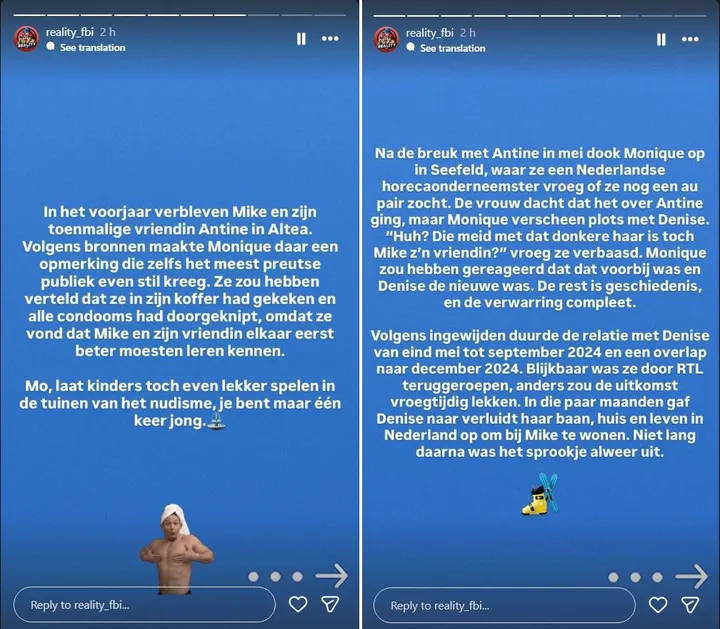 reality_fbi 2 h
See translation

In het voorjaar verbleven Mike en zijn toenmalige vriendin Antine in Altea. Volgens bronnen maakte Monique daar een opmerking die zelfs het meest preutse publiek even stil kreeg. Ze zou hebben verteld dat ze in zijn koffer had gekeken en alle condooms had doorgeknipt, omdat ze vond dat Mike en zijn vriendin elkaar eerst beter moesten leren kennen.

Mo, laat kinders toch even lekker spelen in de tuinen van het nudisme, je bent maar één keer jong.

Reply to reality_fbi...

reality_fbi 2 h
See translation

Na de breuk met Antine in mei dook Monique op in Seefeld, waar ze een Nederlandse horecaonderneemster vroeg of ze nog een au pair zocht. De vrouw dacht dat het over Antine ging, maar Monique verscheen plots met Denise. "Huh? Die meid met dat donkere haar is toch Mike z'n vriendin?" vroeg ze verbaasd. Monique zou hebben gereageerd dat dat voorbij was en Denise de nieuwe was. De rest is geschiedenis, en de verwarring compleet.

Volgens ingewijden duurde de relatie met Denise van eind mei tot september 2024 en een overlap naar december 2024. Blijkbaar was ze door RTL teruggeroepen, anders zou de uitkomst vroegtijdig lekken. In die paar maanden gaf Denise naar verluidt haar baan, huis en leven in Nederland op om bij Mike te wonen. Niet lang daarna was het sprookje alweer uit.

Reply to reality_fbi...